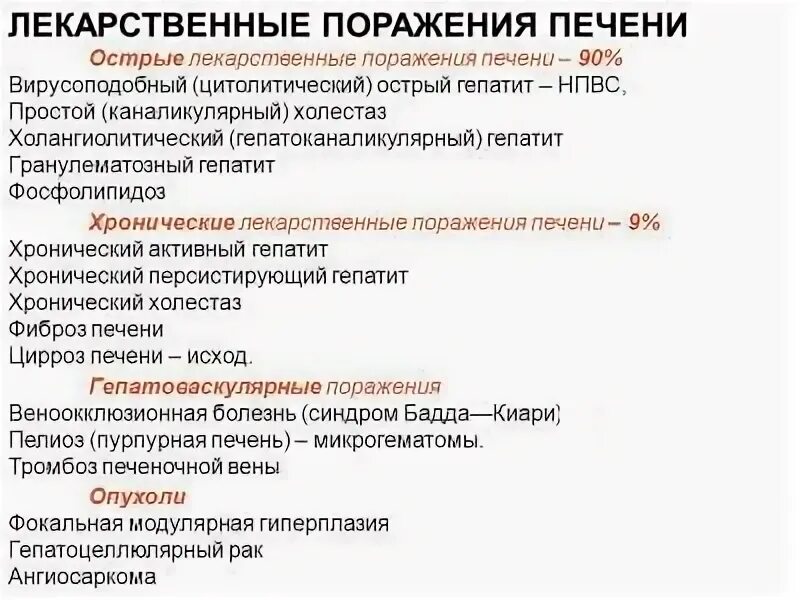 ЛЕКАРСТВЕННЫЕ ПОРАЖЕНИЯ ПЕЧЕНИ

Острые лекарственные поражения печени – 90%

Вирусоподобный (цитолитический) острый гепатит – НПВС,
Простой (каналикулярный) холестаз
Холангиолитический (гепатоканаликулярный) гепатит
Гранулематозный гепатит
Фосфолипидоз

Хронические лекарственные поражения печени – 9%

Хронический активный гепатит
Хронический персистирующий гепатит
Хронический холестаз
Фиброз печени
Цирроз печени – исход.

Гепатоваскулярные поражения

Веноокклюзионная болезнь (синдром Бадда—Киари)
Пелиоз (пурпурная печень) – микрогематомы.
Тромбоз печеночной вены

Опухоли

Фокальная модулярная гиперплазия
Гепатоцеллюлярный рак
Ангиосаркома